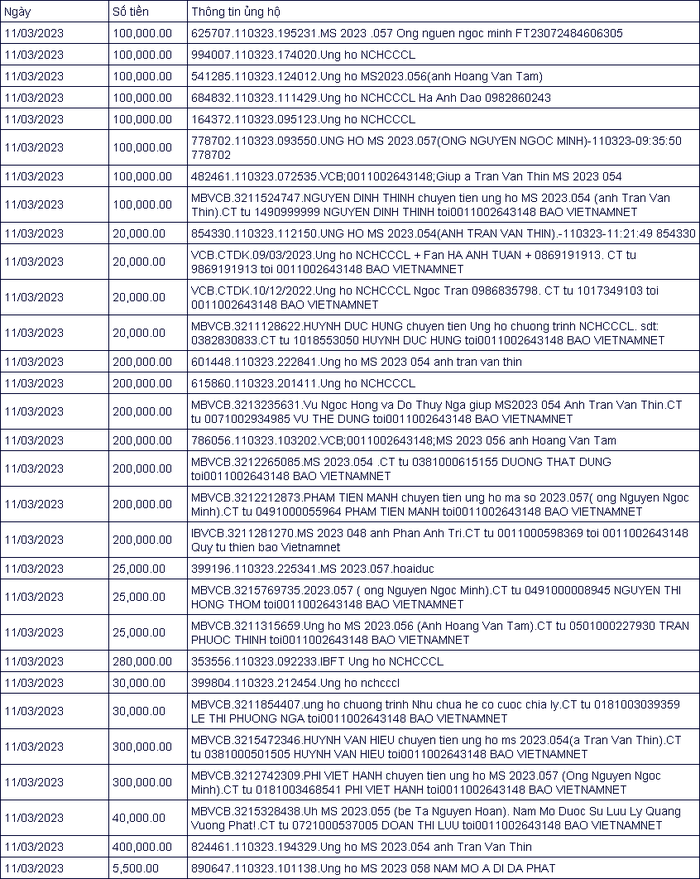 | Ngày | Số tiền | Thông tin ủng hộ |
|---|---|---|
| 11/03/2023 | 100,000.00 | 625707.110323.195231.MS 2023 .057 Ong nguen ngoc minh FT23072484606305 |
| 11/03/2023 | 100,000.00 | 994007.110323.174020.Ung ho NCHCCCL |
| 11/03/2023 | 100,000.00 | 541285.110323.124012.Ung ho MS2023.056(anh Hoang Van Tam) |
| 11/03/2023 | 100,000.00 | 684832.110323.111429.Ung ho NCHCCCL Ha Anh Dao 0982860243 |
| 11/03/2023 | 100,000.00 | 164372.110323.095123.Ung ho NCHCCCL |
| 11/03/2023 | 100,000.00 | 778702.110323.093550.UNG HO MS 2023.057(ONG NGUYEN NGOC MINH)-110323-09:35:50 778702 |
| 11/03/2023 | 100,000.00 | 482461.110323.072535.VCB;0011002643148;Giup a Tran Van Thin MS 2023 054 |
| 11/03/2023 | 100,000.00 | MBVCB.3211524747.NGUYEN DINH THINH chuyen tien ung ho MS 2023.054 (anh Tran Van Thin).CT tu 1490999999 NGUYEN DINH THINH toi0011002643148 BAO VIETNAMNET |
| 11/03/2023 | 20,000.00 | 854330.110323.112150.UNG HO MS 2023.054(ANH TRAN VAN THIN).-110323-11:21:49 854330 |
| 11/03/2023 | 20,000.00 | VCB.CTDK.09/03/2023.Ung ho NCHCCCL + Fan HA ANH TUAN + 0869191913. CT tu 9869191913 toi 0011002643148 BAO VIETNAMNET |
| 11/03/2023 | 20,000.00 | VCB.CTDK.10/12/2022.Ung ho NCHCCCL Ngoc Tran 0986835798. CT tu 1017349103 toi 0011002643148 BAO VIETNAMNET |
| 11/03/2023 | 20,000.00 | MBVCB.3211128622.HUYNH DUC HUNG chuyen tien Ung ho chuong trinh NCHCCCL. sdt: 0382830833.CT tu 1018553050 HUYNH DUC HUNG toi0011002643148 BAO VIETNAMNET |
| 11/03/2023 | 200,000.00 | 601448.110323.222841.Ung ho MS 2023 054 anh tran van thin |
| 11/03/2023 | 200,000.00 | 615860.110323.201411.Ung ho NCHCCCL |
| 11/03/2023 | 200,000.00 | MBVCB.3213235631.Vu Ngoc Hong va Do Thuy Nga giup MS2023 054 Anh Tran Van Thin.CT tu 0071002934985 VU THE DUNG toi0011002643148 BAO VIETNAMNET |
| 11/03/2023 | 200,000.00 | 786056.110323.103202.VCB;0011002643148;MS 2023 056 anh Hoang Van Tam |
| 11/03/2023 | 200,000.00 | MBVCB.3212265085.MS 2023.054 .CT tu 0381000615155 DUONG THAT DUNG toi0011002643148 BAO VIETNAMNET |
| 11/03/2023 | 200,000.00 | MBVCB.3212212873.PHAM TIEN MANH chuyen tien ung ho ma so 2023.057( ong Nguyen Ngoc Minh).CT tu 0491000055964 PHAM TIEN MANH toi0011002643148 BAO VIETNAMNET |
| 11/03/2023 | 200,000.00 | IBVCB.3211281270.MS 2023 048 anh Phan Anh Tri.CT tu 0011000598369 toi 0011002643148 Quy tu thien bao Vietnamnet |
| 11/03/2023 | 25,000.00 | 399196.110323.225341.MS 2023.057.hoaiduc |
| 11/03/2023 | 25,000.00 | MBVCB.3215769735.2023.057 ( ong Nguyen Ngoc Minh).CT tu 0491000008945 NGUYEN THI HONG THOM toi0011002643148 BAO VIETNAMNET |
| 11/03/2023 | 25,000.00 | MBVCB.3211315659.Ung ho MS 2023.056 (Anh Hoang Van Tam).CT tu 0501000227930 TRAN PHUOC THINH toi0011002643148 BAO VIETNAMNET |
| 11/03/2023 | 280,000.00 | 353556.110323.092233.IBFT Ung ho NCHCCCL |
| 11/03/2023 | 30,000.00 | 399804.110323.212454.Ung ho nchcccl |
| 11/03/2023 | 30,000.00 | MBVCB.3211854407.ung ho chuong trinh Nhu chua he co cuoc chia ly.CT tu 0181003039359 LE THI PHUONG NGA toi0011002643148 BAO VIETNAMNET |
| 11/03/2023 | 300,000.00 | MBVCB.3215472346.HUYNH VAN HIEU chuyen tien ung ho ms 2023.054(a Tran Van Thin).CT tu 0381000501505 HUYNH VAN HIEU toi0011002643148 BAO VIETNAMNET |
| 11/03/2023 | 300,000.00 | MBVCB.3212742309.PHI VIET HANH chuyen tien ung ho MS 2023.057 (Ong Nguyen Ngoc Minh).CT tu 0181003468541 PHI VIET HANH toi0011002643148 BAO VIETNAMNET |
| 11/03/2023 | 40,000.00 | MBVCB.3215328438.Uh MS 2023.055 (be Ta Nguyen Hoan). Nam Mo Duoc Su Luu Ly Quang Vuong Phat!.CT tu 0721000537005 DOAN THI LUU toi0011002643148 BAO VIETNAMNET |
| 11/03/2023 | 400,000.00 | 824461.110323.194329.Ung ho MS 2023.054 anh Tran Van Thin |
| 11/03/2023 | 5,500.00 | 890647.110323.101138.Ung ho MS 2023 058 NAM MO A DI DA PHAT |